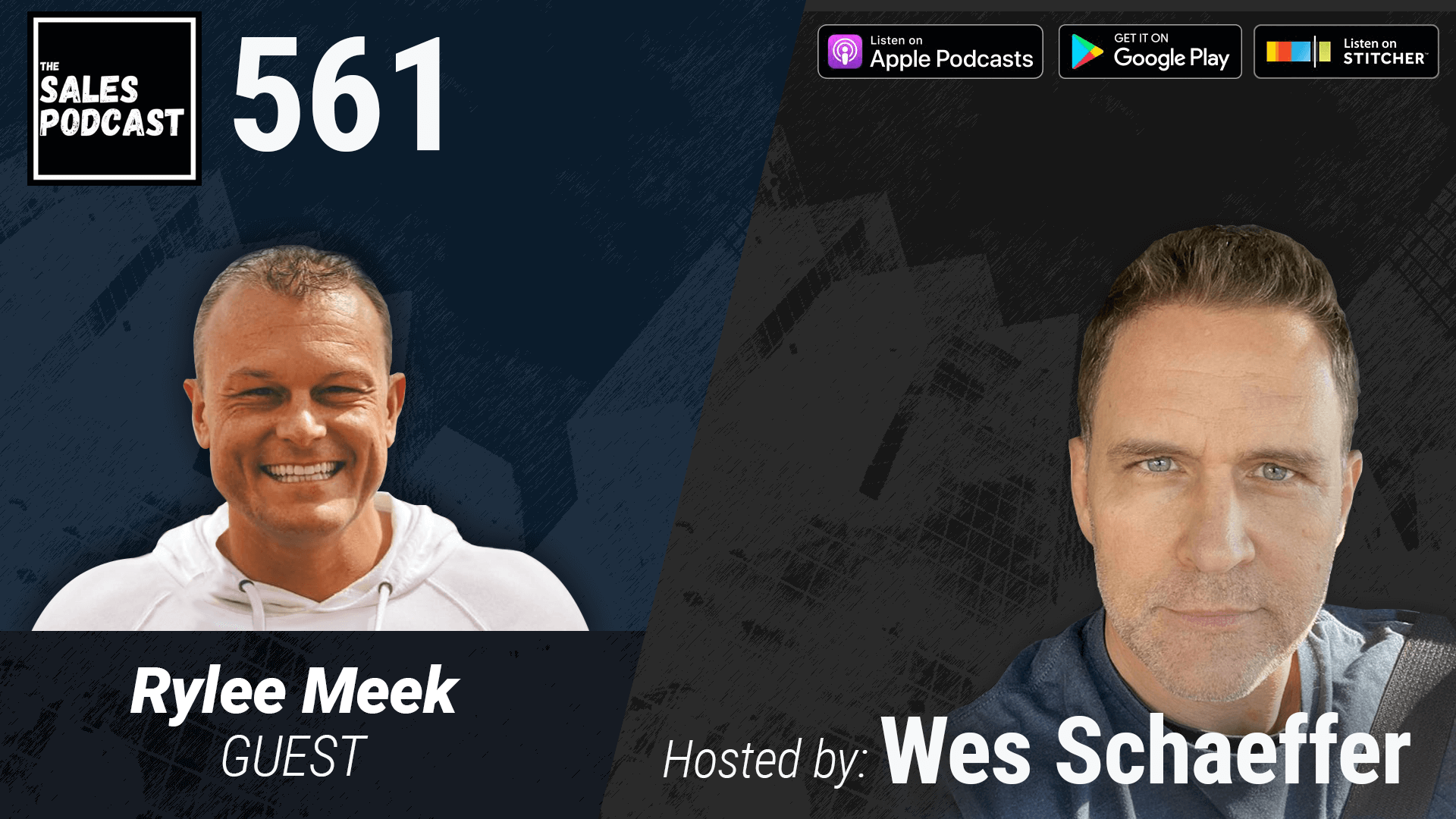 THE SALES PODCAST

561

Listen on Apple Podcasts

GET IT ON Google Play

Listen on STITCHER

Rylee Meek
GUEST

Hosted by: Wes Schaeffer